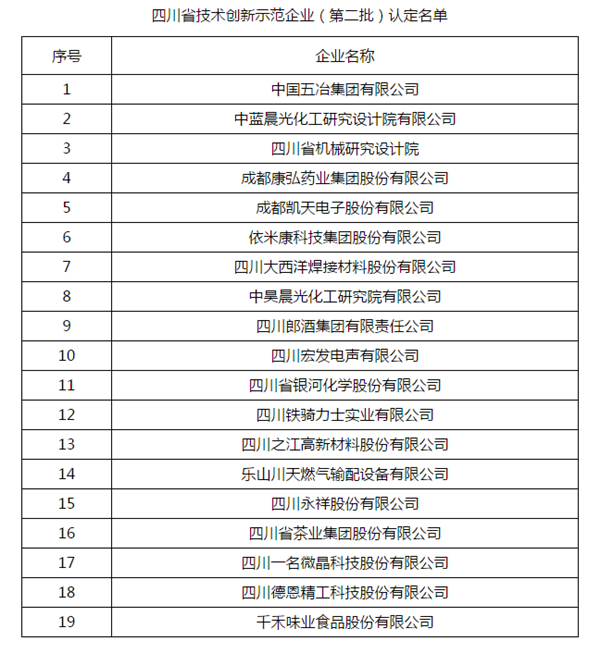 四川省技术创新示范企业（第二批）认定名单

| 序号 | 企业名称 |
|---|---|
| 1 | 中国五冶集团有限公司 |
| 2 | 中蓝晨光化工研究设计院有限公司 |
| 3 | 四川省机械研究设计院 |
| 4 | 成都康弘药业集团股份有限公司 |
| 5 | 成都凯天电子股份有限公司 |
| 6 | 依米康科技集团股份有限公司 |
| 7 | 四川大西洋焊接材料股份有限公司 |
| 8 | 中昊晨光化工研究院有限公司 |
| 9 | 四川郎酒集团有限责任公司 |
| 10 | 四川宏发电声有限公司 |
| 11 | 四川省银河化学股份有限公司 |
| 12 | 四川铁骑力士实业有限公司 |
| 13 | 四川之江高新材料股份有限公司 |
| 14 | 乐山川天燃气输配设备有限公司 |
| 15 | 四川永祥股份有限公司 |
| 16 | 四川省茶业集团股份有限公司 |
| 17 | 四川一名微晶科技股份有限公司 |
| 18 | 四川德恩精工科技股份有限公司 |
| 19 | 千禾味业食品股份有限公司 |